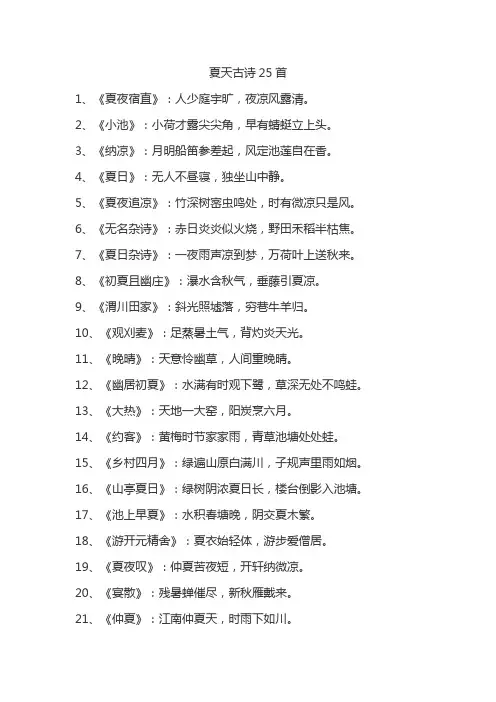 夏天古诗 25 首

1、《夏夜宿直》：人少庭宇旷，夜凉风露清。

2、《小池》：小荷才露尖尖角，早有蜻蜓立上头。

3、《纳凉》：月明船笛参差起，风定池莲自在香。

4、《夏日》：无人不昼寝，独坐山中静。

5、《夏夜追凉》：竹深树密虫鸣处，时有微凉只是风。

6、《无名杂诗》：赤日炎炎似火烧，野田禾稻半枯焦。

7、《夏日杂诗》：一夜雨声凉到梦，万荷叶上送秋来。

8、《初夏且幽庄》：瀑水含秋气，垂藤引夏凉。

9、《渭川田家》：斜光照墟落，穷巷牛羊归。

10、《观刈麦》：足蒸暑土气，背灼炎天光。

11、《晚晴》：天意怜幽草，人间重晚晴。

12、《幽居初夏》：水满有时观下鹭，草深无处不鸣蛙。

13、《大热》：天地一大窑，阳炭烹六月。

14、《约客》：黄梅时节家家雨，青草池塘处处蛙。

15、《乡村四月》：绿遍山原白满川，子规声里雨如烟。

16、《山亭夏日》：绿树阴浓夏日长，楼台倒影入池塘。

17、《池上早夏》：水积春塘晚，阴交夏木繁。

18、《游开元精舍》：夏衣始轻体，游步爱僧居。

19、《夏夜叹》：仲夏苦夜短，开轩纳微凉。

20、《宴散》：残暑蝉催尽，新秋雁戴来。

21、《仲夏》：江南仲夏天，时雨下如川。